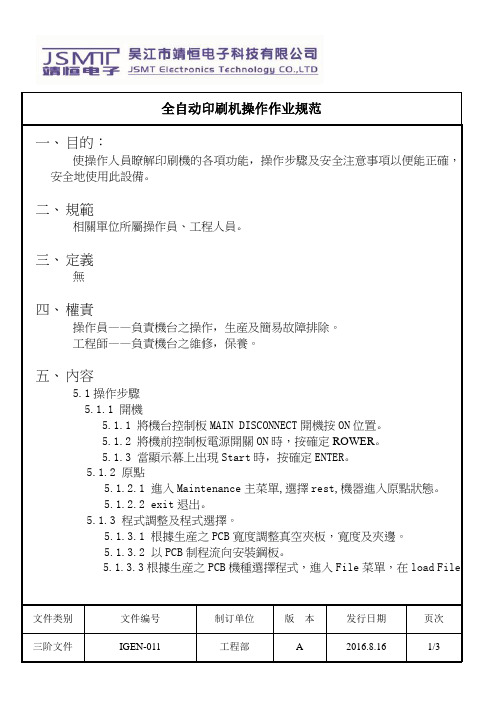 JSMT 靖恒电子 吴江市靖恒电子科技有限公司 JSMT Electronics Technology CO.,LTD

全自动印刷机操作作业规范

一、目的：
使操作人員瞭解印刷機的各項功能，操作步驟及安全注意事項以便能正確，安全地使用此設備。

二、規範
相關單位所屬操作員、工程人員。

三、定義
無

四、權責
操作員——負責機台之操作，生產及簡易故障排除。
工程師——負責機台之維修，保養。

五、內容
5.1 操作步驟
5.1.1 開機
5.1.1 將機台控制板 MAIN DISCONNECT 開機按 ON 位置。
5.1.2 將機前控制板電源開關 ON 時，按確定 ROWER。
5.1.3 當顯示幕上出現 Start 時，按確定 ENTER。
5.1.2 原點
5.1.2.1 進入 Maintenance 主菜單，選擇 rest，機器進入原點狀態。
5.1.2.2 exit 退出。
5.1.3 程式調整及程式選擇。
5.1.3.1 根據生產之 PCB 寬度調整真空夾板，寬度及夾邊。
5.1.3.2 以 PCB 制程流向安裝鋼板。
5.1.3.3 根據生產之 PCB 機種選擇程式，進入 File 菜單，在 load File

| 文件类别 | 文件编号 | 制订单位 | 版 本 | 发行日期 | 页次 |
|---|---|---|---|---|---|
| 三阶文件 | IGEN-011 | 工程部 | A | 2016.8.16 | 1/3 |